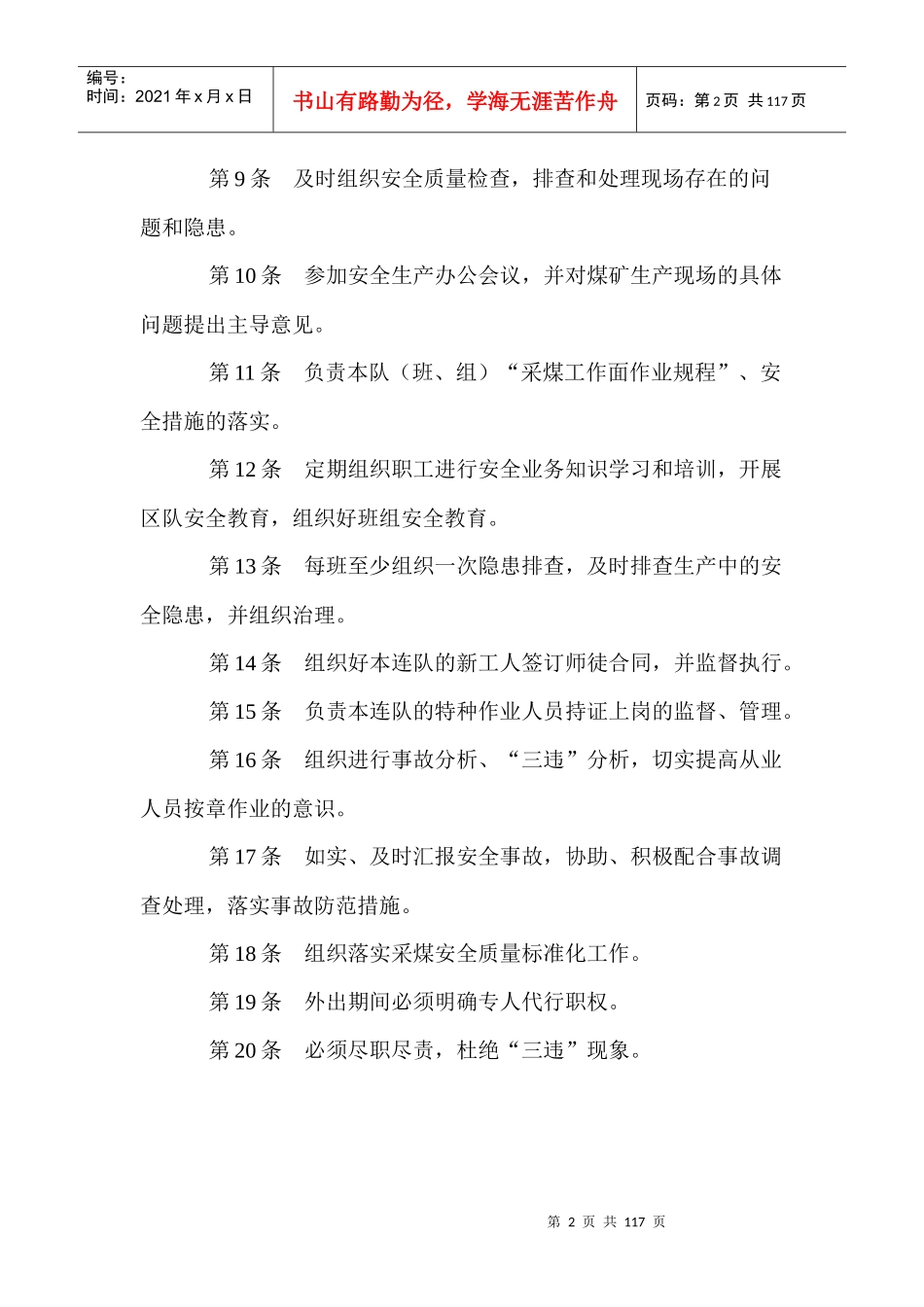 | 编号：<br>时间：2021 年 x 月 x 日 | 书山有路勤为径，学海无涯苦作舟 | 页码：第 2 页 共 117 页 |
|---|---|---|

第 9 条　及时组织安全质量检查，排查和处理现场存在的问题和隐患。

第 10 条　参加安全生产办公会议，并对煤矿生产现场的具体问题提出主导意见。

第 11 条　负责本队（班、组）“采煤工作面作业规程”、安全措施的落实。

第 12 条　定期组织职工进行安全业务知识学习和培训，开展区队安全教育，组织好班组安全教育。

第 13 条　每班至少组织一次隐患排查，及时排查生产中的安全隐患，并组织治理。

第 14 条　组织好本连队的新工人签订师徒合同，并监督执行。

第 15 条　负责本连队的特种作业人员持证上岗的监督、管理。

第 16 条　组织进行事故分析、“三违”分析，切实提高从业人员按章作业的意识。

第 17 条　如实、及时汇报安全事故，协助、积极配合事故调查处理，落实事故防范措施。

第 18 条　组织落实采煤安全质量标准化工作。

第 19 条　外出期间必须明确专人代行职权。

第 20 条　必须尽职尽责，杜绝“三违”现象。

第 2 页 共 117 页